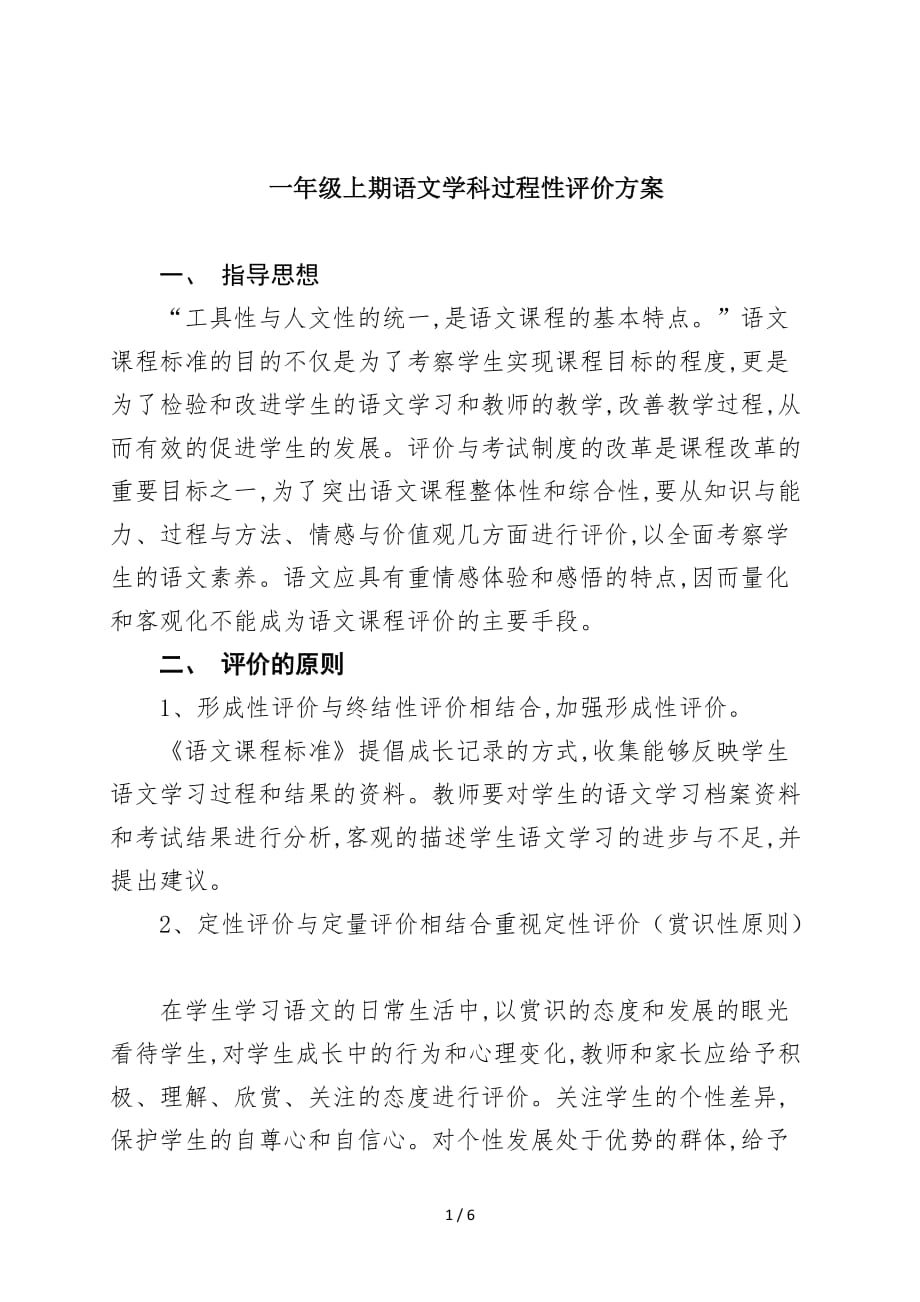 一年级上期语文学科过程性评价方案

一、 指导思想

“工具性与人文性的统一,是语文课程的基本特点。”语文课程标准的目的不仅是为了考察学生实现课程目标的程度,更是为了检验和改进学生的语文学习和教师的教学,改善教学过程,从而有效的促进学生的发展。评价与考试制度的改革是课程改革的重要目标之一,为了突出语文课程整体性和综合性,要从知识与能力、过程与方法、情感与价值观几方面进行评价,以全面考察学生的语文素养。语文应具有重情感体验和感悟的特点,因而量化和客观化不能成为语文课程评价的主要手段。

二、 评价的原则

1、形成性评价与终结性评价相结合,加强形成性评价。

《语文课程标准》提倡成长记录的方式,收集能够反映学生语文学习过程和结果的资料。教师要对学生的语文学习档案资料和考试结果进行分析,客观的描述学生语文学习的进步与不足,并提出建议。

2、定性评价与定量评价相结合重视定性评价(赏识性原则)

在学生学习语文的日常生活中,以赏识的态度和发展的眼光看待学生,对学生成长中的行为和心理变化,教师和家长应给予积极、理解、欣赏、关注的态度进行评价。关注学生的个性差异,保护学生的自尊心和自信心。对个性发展处于优势的群体,给予

1 / 6